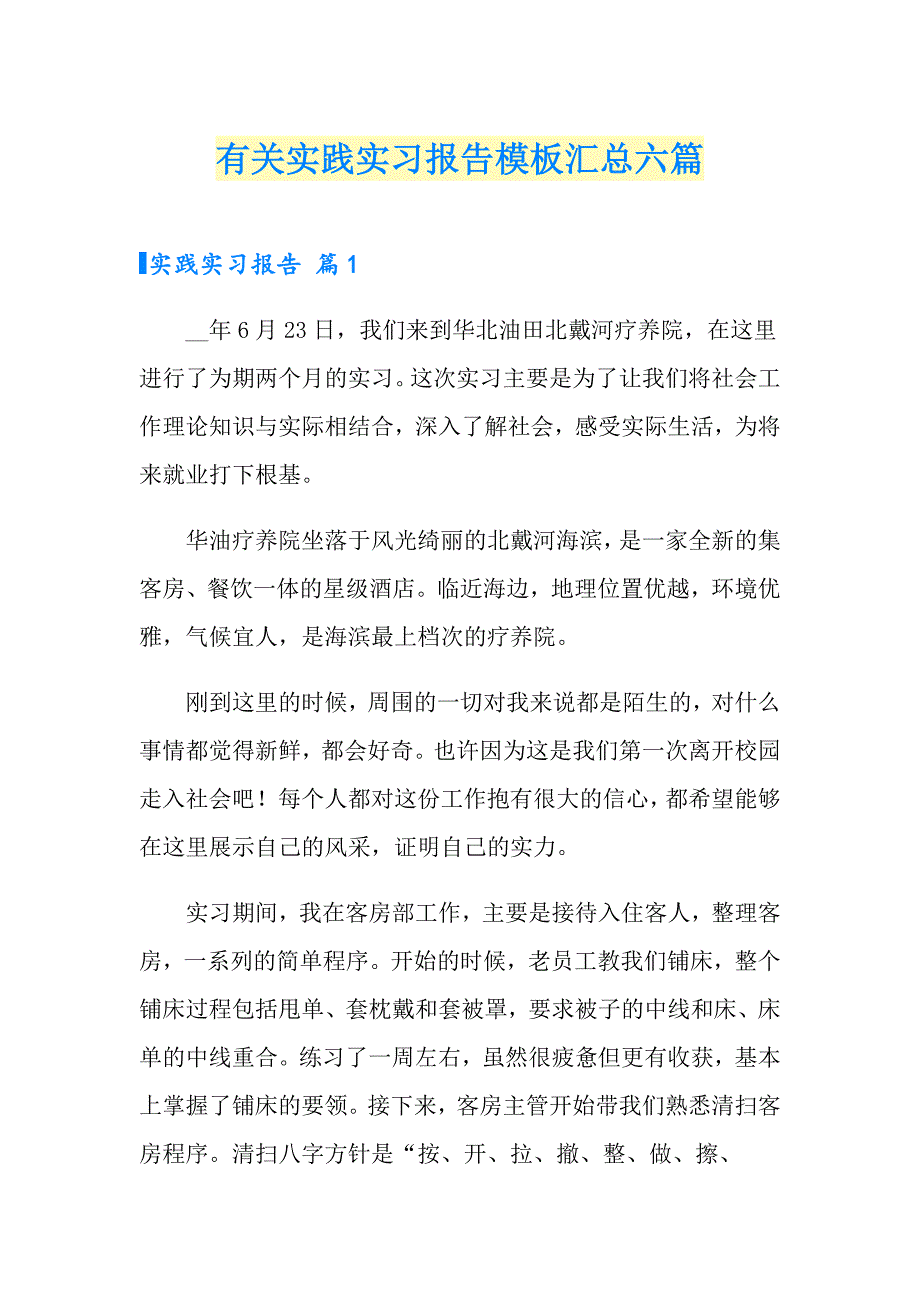 有关实践实习报告模板汇总六篇

实践实习报告 篇1

__年6月23日，我们来到华北油田北戴河疗养院，在这里进行了为期两个月的实习。这次实习主要是为了让我们将社会工作理论知识与实际相结合，深入了解社会，感受实际生活，为将来就业打下根基。

华油疗养院坐落于风光绮丽的北戴河海滨，是一家全新的集客房、餐饮一体的星级酒店。临近海边，地理位置优越，环境优雅，气候宜人，是海滨最上档次的疗养院。

刚到这里的时候，周围的一切对我来说都是陌生的，对什么事情都觉得新鲜，都会好奇。也许因为这是我们第一次离开校园走入社会吧！每个人都对这份工作抱有很大的信心，都希望能够在这里展示自己的风采，证明自己的实力。

实习期间，我在客房部工作，主要是接待入住客人，整理客房，一系列的简单程序。开始的时候，老员工教我们铺床，整个铺床过程包括甩单、套枕戴和套被罩，要求被子的中线和床、床单的中线重合。练习了一周左右，虽然很疲惫但更有收获，基本上掌握了铺床的要领。接下来，客房主管开始带我们熟悉清扫客房程序。清扫八字方针是“按、开、拉、撤、整、做、擦、